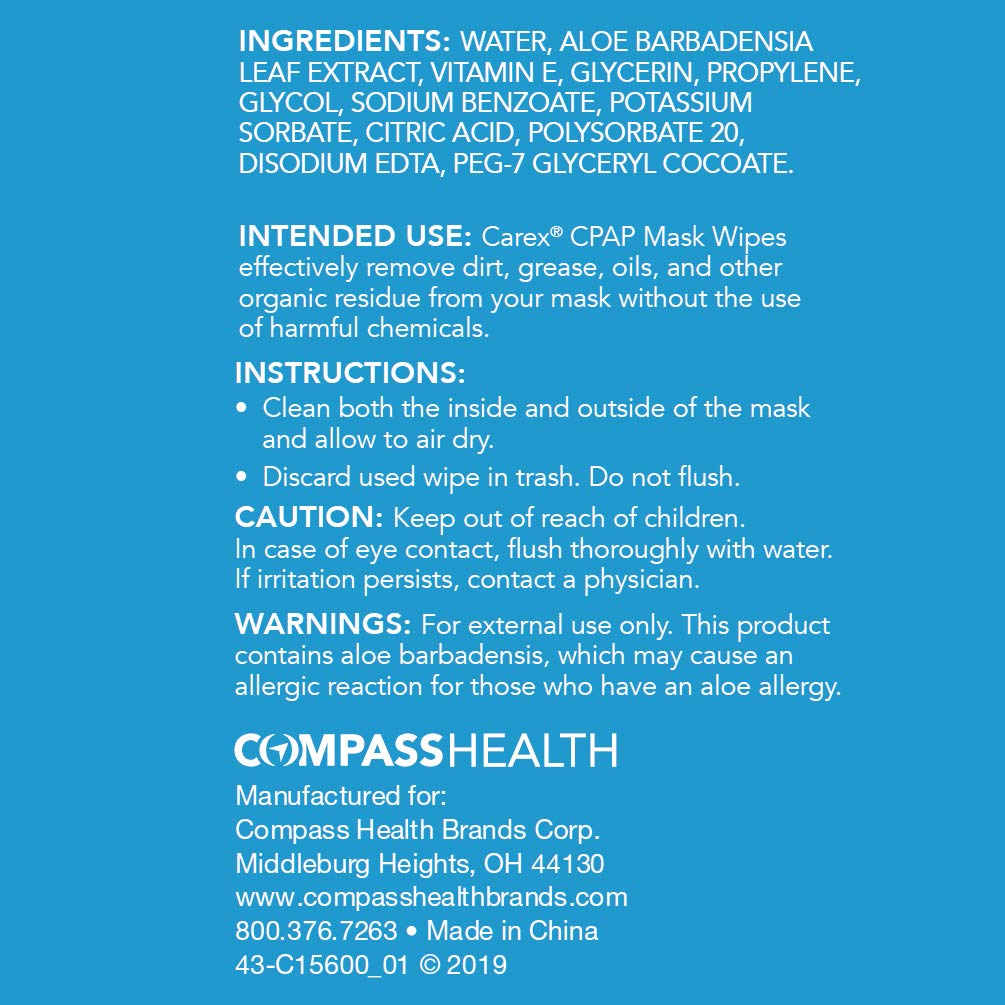 INGREDIENTS: WATER, ALOE BARBADENSIA LEAF EXTRACT, VITAMIN E, GLYCERIN, PROPYLENE, GLYCOL, SODIUM BENZOATE, POTASSIUM SORBATE, CITRIC ACID, POLYSORBATE 20, DISODIUM EDTA, PEG-7 GLYCERYL COCOATE.

INTENDED USE: Carex® CPAP Mask Wipes effectively remove dirt, grease, oils, and other organic residue from your mask without the use of harmful chemicals.

INSTRUCTIONS:
• Clean both the inside and outside of the mask and allow to air dry.
• Discard used wipe in trash. Do not flush.

CAUTION: Keep out of reach of children. In case of eye contact, flush thoroughly with water. If irritation persists, contact a physician.

WARNINGS: For external use only. This product contains aloe barbadensis, which may cause an allergic reaction for those who have an aloe allergy.

COMPASSHEALTH

Manufactured for:
Compass Health Brands Corp.
Middleburg Heights, OH 44130
www.compasshealthbrands.com
800.376.7263 • Made in China
43-C15600_01 © 2019